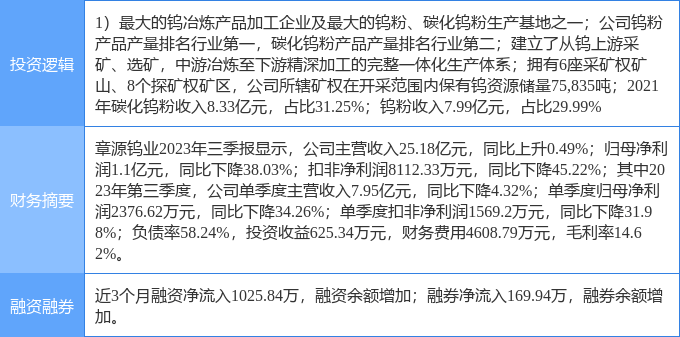 | 投资逻辑 | 1）最大的钨冶炼产品加工企业及最大的钨粉、碳化钨粉生产基地之一；公司钨粉产品产量排名行业第一，碳化钨粉产品产量排名行业第二；建立了从钨上游采矿、选矿，中游冶炼至下游精深加工的完整一体化生产体系；拥有6座采矿权矿山、8个探矿权矿区，公司所辖矿权在开采范围内保有钨资源储量75,835吨；2021年碳化钨粉收入8.33亿元，占比31.25%；钨粉收入7.99亿元，占比29.99% |
|---|---|
| 财务摘要 | 章源钨业2023年三季报显示，公司主营收入25.18亿元，同比上升0.49%；归母净利润1.1亿元，同比下降38.03%；扣非净利润8112.33万元，同比下降45.22%；其中2023年第三季度，公司单季度主营收入7.95亿元，同比下降4.32%；单季度归母净利润2376.62万元，同比下降34.26%；单季度扣非净利润1569.2万元，同比下降31.98%；负债率58.24%，投资收益625.34万元，财务费用4608.79万元，毛利率14.62%。 |
| 融资融券 | 近3个月融资净流入1025.84万，融资余额增加；融券净流入169.94万，融券余额增加。 |